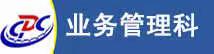 CDC
业务管理科